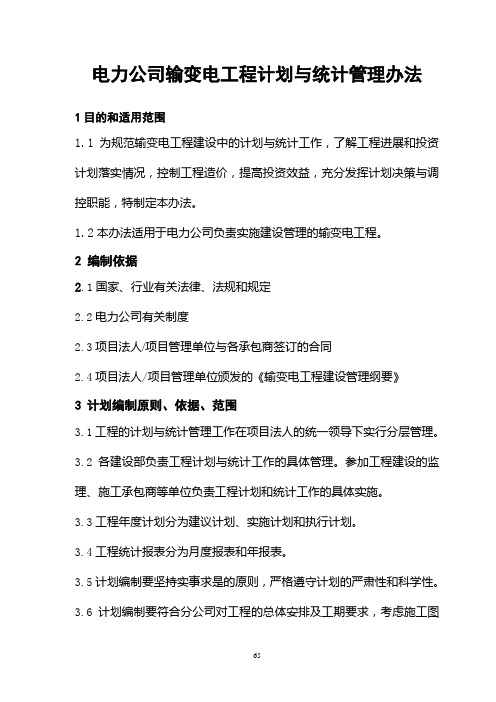 电力公司输变电工程计划与统计管理办法

1 目的和适用范围

1.1 为规范输变电工程建设中的计划与统计工作，了解工程进展和投资计划落实情况，控制工程造价，提高投资效益，充分发挥计划决策与调控职能，特制定本办法。

1.2 本办法适用于电力公司负责实施建设管理的输变电工程。

2 编制依据

2.1 国家、行业有关法律、法规和规定

2.2 电力公司有关制度

2.3 项目法人/项目管理单位与各承包商签订的合同

2.4 项目法人/项目管理单位颁发的《输变电工程建设管理纲要》

3 计划编制原则、依据、范围

3.1 工程的计划与统计管理工作在项目法人的统一领导下实行分层管理。

3.2 各建设部负责工程计划与统计工作的具体管理。参加工程建设的监理、施工承包商等单位负责工程计划和统计工作的具体实施。

3.3 工程年度计划分为建议计划、实施计划和执行计划。

3.4 工程统计报表分为月度报表和年报表。

3.5 计划编制要坚持实事求是的原则，严格遵守计划的严肃性和科学性。

3.6 计划编制要符合分公司对工程的总体安排及工期要求，考虑施工图

65